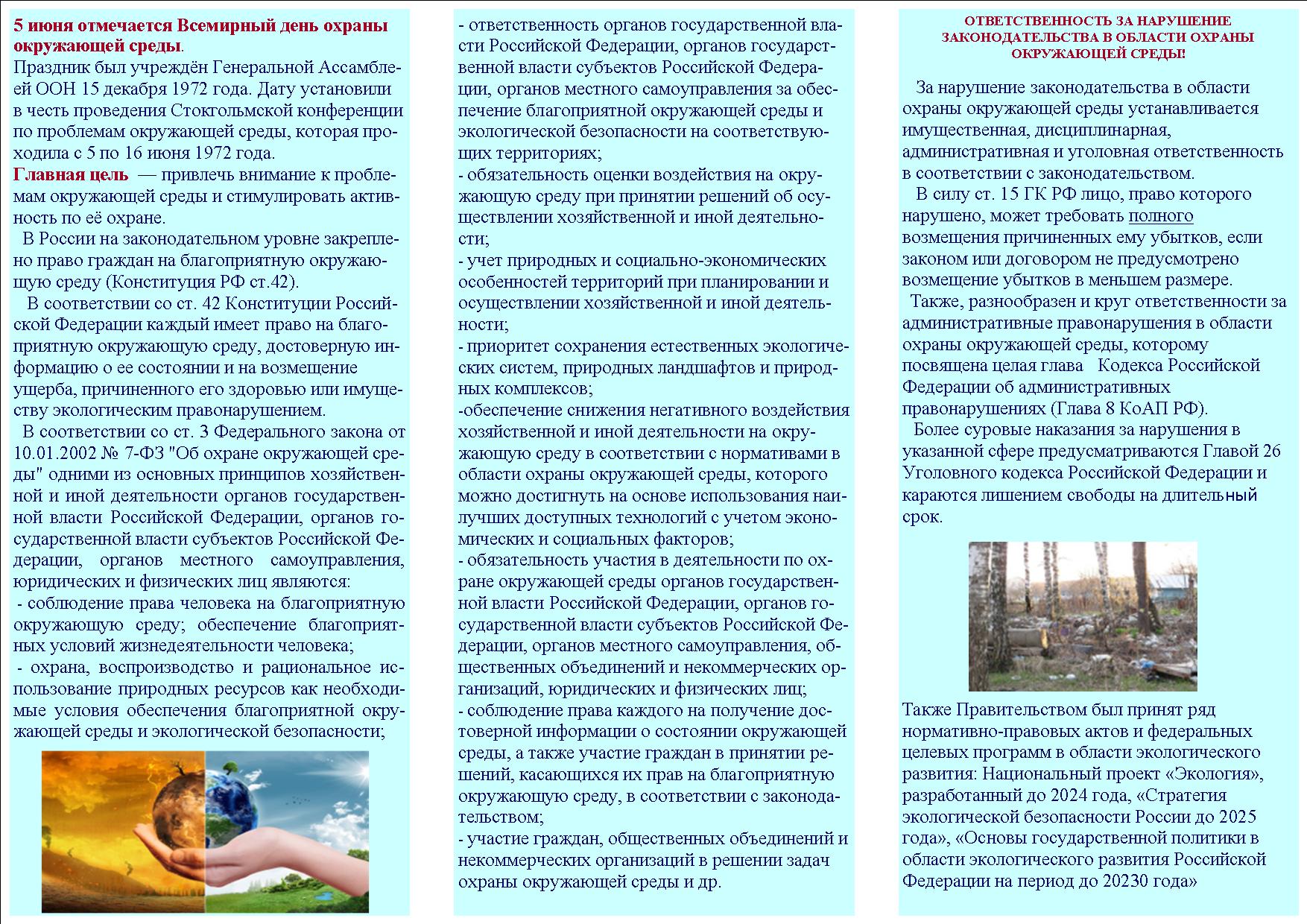 5 июня отмечается Всемирный день охраны окружающей среды.
Праздник был учреждён Генеральной Ассамблеей ООН 15 декабря 1972 года. Дату установили в честь проведения Стокгольмской конференции по проблемам окружающей среды, которая проходила с 5 по 16 июня 1972 года.
Главная цель — привлечь внимание к проблемам окружающей среды и стимулировать активность по её охране.
В России на законодательном уровне закреплено право граждан на благоприятную окружающую среду (Конституция РФ ст.42).
В соответствии со ст. 42 Конституции Российской Федерации каждый имеет право на благоприятную окружающую среду, достоверную информацию о ее состоянии и на возмещение ущерба, причиненного его здоровью или имуществу экологическим правонарушением.
В соответствии со ст. 3 Федерального закона от 10.01.2002 № 7-ФЗ "Об охране окружающей среды" одними из основных принципов хозяйственной и иной деятельности органов государственной власти Российской Федерации, органов государственной власти субъектов Российской Федерации, органов местного самоуправления, юридических и физических лиц являются:
- соблюдение права человека на благоприятную окружающую среду; обеспечение благоприятных условий жизнедеятельности человека;
- охрана, воспроизводство и рациональное использование природных ресурсов как необходимые условия обеспечения благоприятной окружающей среды и экологической безопасности;

- ответственность органов государственной власти Российской Федерации, органов государственной власти субъектов Российской Федерации, органов местного самоуправления за обеспечение благоприятной окружающей среды и экологической безопасности на соответствующих территориях;
- обязательность оценки воздействия на окружающую среду при принятии решений об осуществлении хозяйственной и иной деятельности;
- учет природных и социально-экономических особенностей территорий при планировании и осуществлении хозяйственной и иной деятельности;
- приоритет сохранения естественных экологических систем, природных ландшафтов и природных комплексов;
-обеспечение снижения негативного воздействия хозяйственной и иной деятельности на окружающую среду в соответствии с нормативами в области охраны окружающей среды, которого можно достигнуть на основе использования наилучших доступных технологий с учетом экономических и социальных факторов;
- обязательность участия в деятельности по охране окружающей среды органов государственной власти Российской Федерации, органов государственной власти субъектов Российской Федерации, органов местного самоуправления, общественных объединений и некоммерческих организаций, юридических и физических лиц;
- соблюдение права каждого на получение достоверной информации о состоянии окружающей среды, а также участие граждан в принятии решений, касающихся их прав на благоприятную окружающую среду, в соответствии с законодательством;
- участие граждан, общественных объединений и некоммерческих организаций в решении задач охраны окружающей среды и др.

ОТВЕТСТВЕННОСТЬ ЗА НАРУШЕНИЕ ЗАКОНОДАТЕЛЬСТВА В ОБЛАСТИ ОХРАНЫ ОКРУЖАЮЩЕЙ СРЕДЫ!

За нарушение законодательства в области охраны окружающей среды устанавливается имущественная, дисциплинарная, административная и уголовная ответственность в соответствии с законодательством.
В силу ст. 15 ГК РФ лицо, право которого нарушено, может требовать полного возмещения причиненных ему убытков, если законом или договором не предусмотрено возмещение убытков в меньшем размере.
Также, разнообразен и круг ответственности за административные правонарушения в области охраны окружающей среды, которому посвящена целая глава Кодекса Российской Федерации об административных правонарушениях (Глава 8 КоАП РФ).
Более суровые наказания за нарушения в указанной сфере предусматриваются Главой 26 Уголовного кодекса Российской Федерации и караются лишением свободы на длительный срок.

Также Правительством был принят ряд нормативно-правовых актов и федеральных целевых программ в области экологического развития: Национальный проект «Экология», разработанный до 2024 года, «Стратегия экологической безопасности России до 2025 года», «Основы государственной политики в области экологического развития Российской Федерации на период до 20230 года»